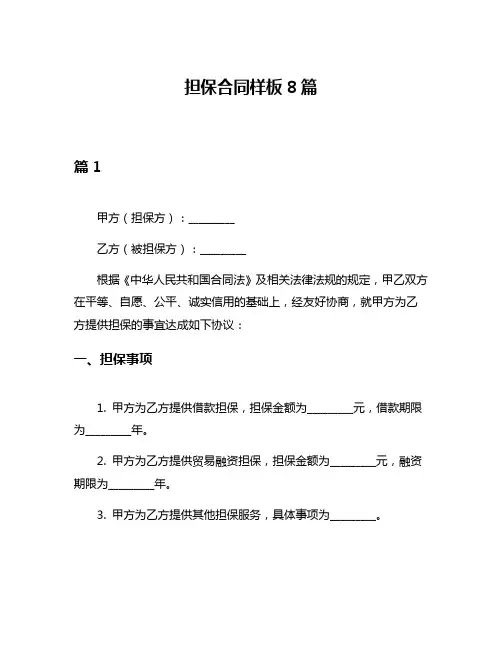 担保合同样板 8 篇

篇 1

甲方（担保方）：________

乙方（被担保方）：________

根据《中华人民共和国合同法》及相关法律法规的规定，甲乙双方在平等、自愿、公平、诚实信用的基础上，经友好协商，就甲方为乙方提供担保的事宜达成如下协议：

一、担保事项

1. 甲方为乙方提供借款担保，担保金额为________元，借款期限为________年。

2. 甲方为乙方提供贸易融资担保，担保金额为________元，融资期限为________年。

3. 甲方为乙方提供其他担保服务，具体事项为________。